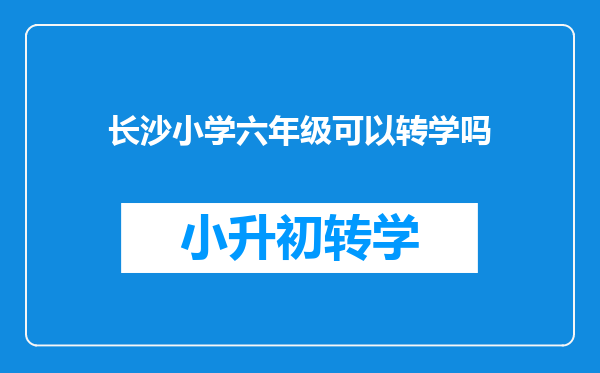 长沙小学六年级可以转学吗

小升初转学